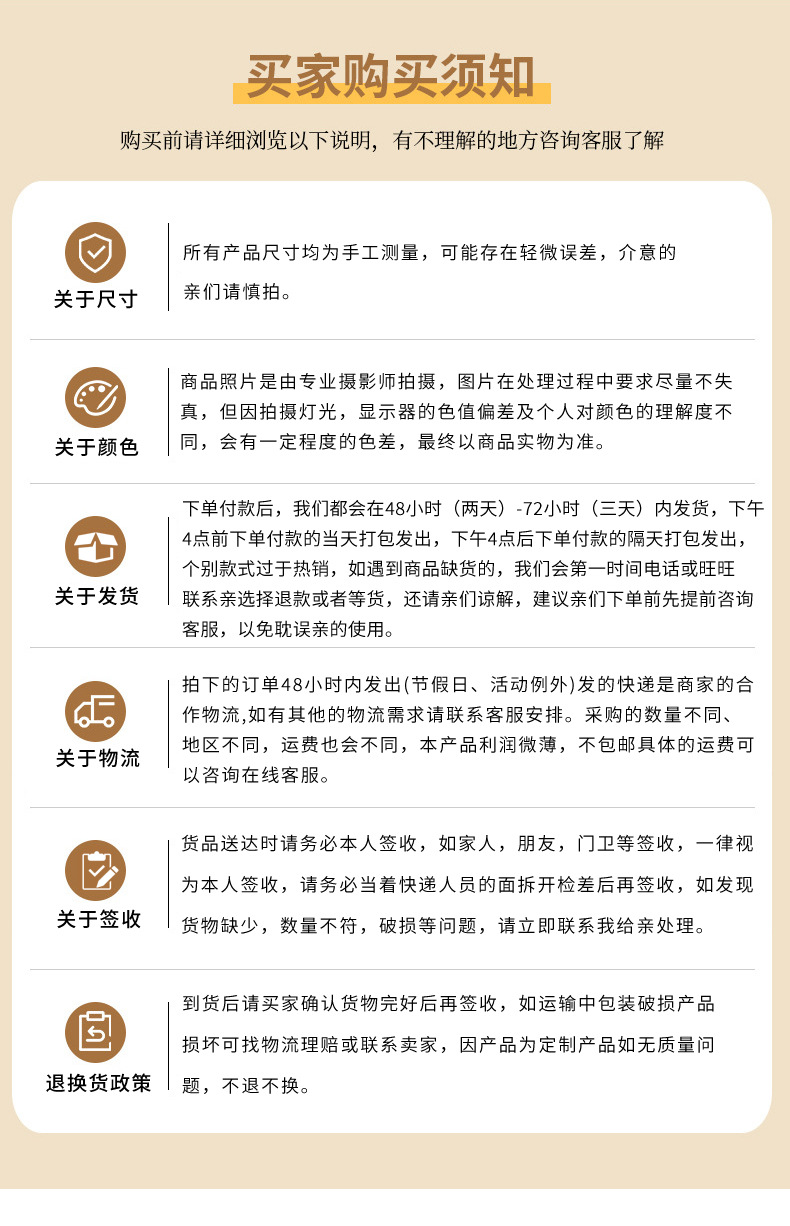 买家购买须知

购买前请详细浏览以下说明，有不理解的地方咨询客服了解

关于尺寸

所有产品尺寸均为手工测量，可能存在轻微误差，介意的亲们请慎拍。

关于颜色

商品照片是由专业摄影师拍摄，图片在处理过程中要求尽量不失真，但因拍摄灯光，显示器的色值偏差及个人对颜色的理解度不同，会有一定程度的色差，最终以商品实物为准。

关于发货

下单付款后，我们都会在48小时（两天）-72小时（三天）内发货，下午4点前下单付款的当天打包发出，下午4点后下单付款的隔天打包发出，个别款式过于热销，如遇到商品缺货的，我们会第一时间电话或旺旺联系亲选择退款或者等货，还请亲们谅解，建议亲们下单前先提前咨询客服，以免耽误亲的使用。

关于物流

拍下的订单48小时内发出(节假日、活动例外)发的快递是商家的合作物流,如有其他的物流需求请联系客服安排。采购的数量不同、地区不同，运费也会不同，本产品利润微薄，不包邮具体的运费可以咨询在线客服。

关于签收

货品送达时请务必本人签收，如家人，朋友，门卫等签收，一律视为本人签收，请务必当着快递人员的面拆开检差后再签收，如发现货物缺少，数量不符，破损等问题，请立即联系我给亲处理。

退换货政策

到货后请买家确认货物完好后再签收，如运输中包装破损产品损坏可找物流理赔或联系卖家，因产品为定制产品如无质量问题，不退不换。